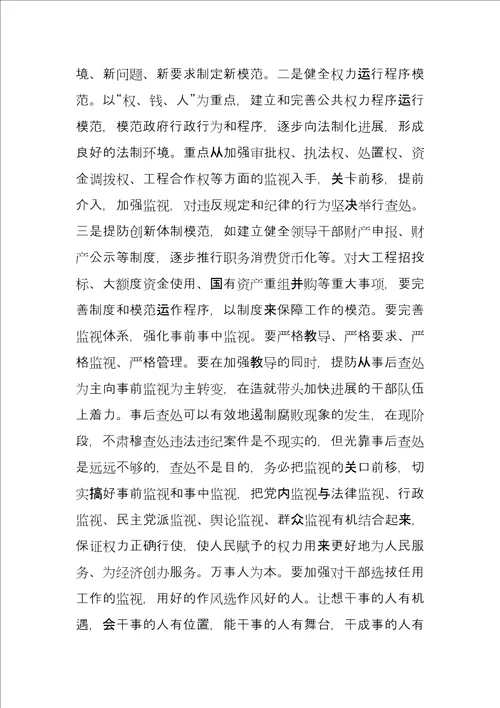 境、新问题、新要求制定新模范。二是健全权力运行程序模范。以“权、钱、人”为重点，建立和完善公共权力程序运行模范，模范政府行政行为和程序，逐步向法制化进展，形成良好的法制环境。重点从加强审批权、执法权、处置权、资金调拨权、工程合作权等方面的监视入手，关卡前移，提前介入，加强监视，对违反规定和纪律的行为坚决举行查处。三是提防创新体制模范，如建立健全领导干部财产申报、财产公示等制度，逐步推行职务消费货币化等。对大工程招投标、大额度资金使用、国有资产重组并购等重大事项，要完善制度和模范运作程序，以制度来保障工作的模范。要完善监视体系，强化事前事中监视。要严格教导、严格要求、严格监视、严格管理。要在加强教导的同时，提防从事后查处为主向事前监视为主转变，在造就带头加快进展的干部队伍上着力。事后查处可以有效地遏制腐败现象的发生，在现阶段，不肃穆查处违法违纪案件是不现实的，但光靠事后查处是远远不够的，查处不是目的，务必把监视的关口前移，切实搞好事前监视和事中监视，把党内监视与法律监视、行政监视、民主党派监视、舆论监视、群众监视有机结合起来，保证权力正确行使，使人民赋予的权力用来更好地为人民服务、为经济创办服务。万事人为本。要加强对干部选拔任用工作的监视，用好的作风选作风好的人。让想干事的人有机遇，会干事的人有位置，能干事的人有舞台，干成事的人有